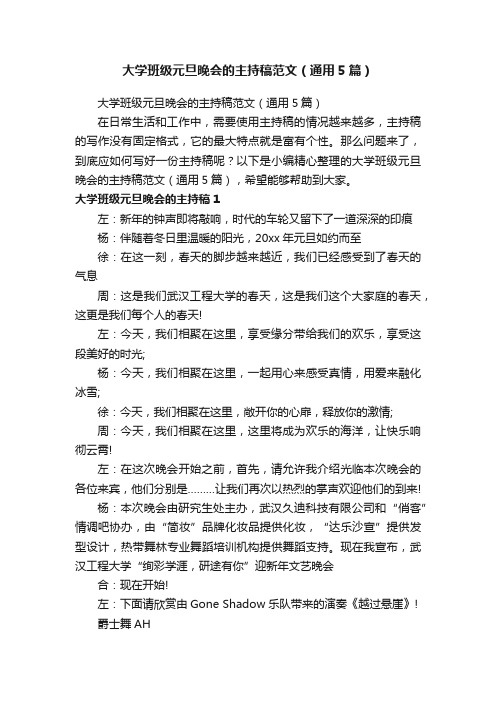 大学班级元旦晚会的主持稿范文（通用5篇）

大学班级元旦晚会的主持稿范文（通用5篇）

在日常生活和工作中，需要使用主持稿的情况越来越多，主持稿的写作没有固定格式，它的最大特点就是富有个性。那么问题来了，到底应如何写好一份主持稿呢？以下是小编精心整理的大学班级元旦晚会的主持稿范文（通用5篇），希望能够帮助到大家。

大学班级元旦晚会的主持稿1

左：新年的钟声即将敲响，时代的车轮又留下了一道深深的印痕

杨：伴随着冬日里温暖的阳光，20xx年元旦如约而至

徐：在这一刻，春天的脚步越来越近，我们已经感受到了春天的气息

周：这是我们武汉工程大学的春天，这是我们这个大家庭的春天，这更是我们每个人的春天!

左：今天，我们相聚在这里，享受缘分带给我们的欢乐，享受这段美好的时光;

杨：今天，我们相聚在这里，一起用心来感受真情，用爱来融化冰雪;

徐：今天，我们相聚在这里，敞开你的心扉，释放你的激情;

周：今天，我们相聚在这里，这里将成为欢乐的海洋，让快乐响彻云霄!

左：在这次晚会开始之前，首先，请允许我介绍光临本次晚会的各位来宾，他们分别是………让我们再次以热烈的掌声欢迎他们的到来!

杨：本次晚会由研究生处主办，武汉久迪科技有限公司和“俏客”情调吧协办，由“简妆”品牌化妆品提供化妆，“达乐沙宣”提供发型设计，热带舞林专业舞蹈培训机构提供舞蹈支持。现在我宣布，武汉工程大学“绚彩学涯，研途有你”迎新年文艺晚会

合：现在开始!

左：下面请欣赏由Gone Shadow乐队带来的演奏《越过悬崖》!

爵士舞AH